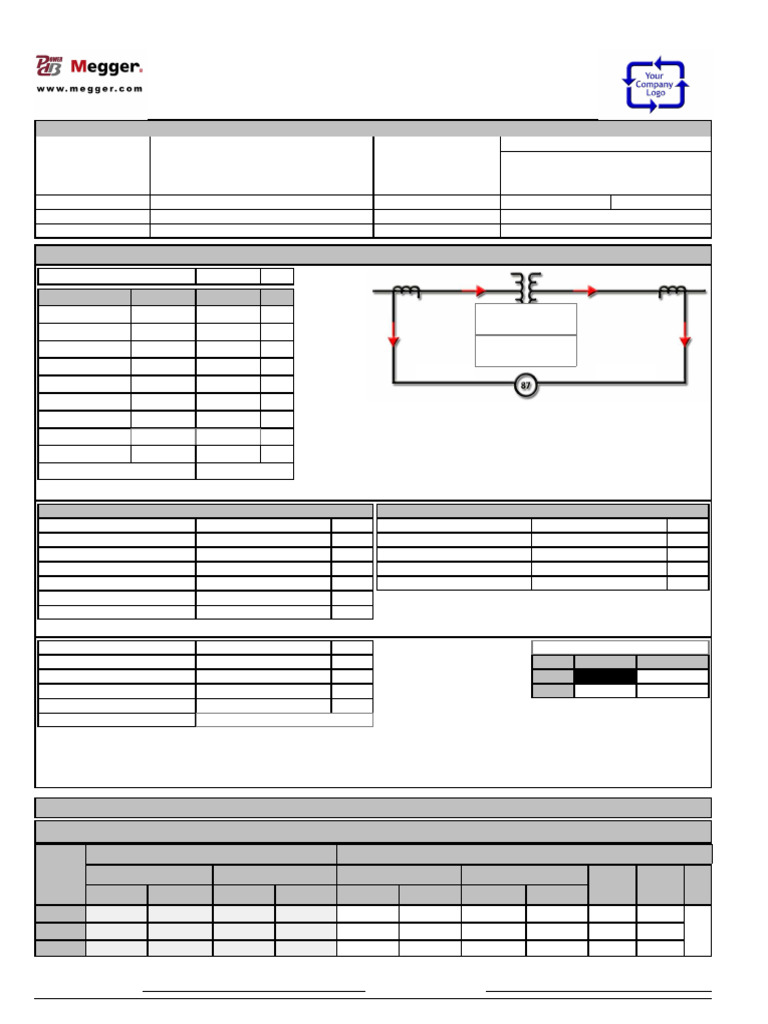 Megger.
www.megger.com

Your Company Logo

87